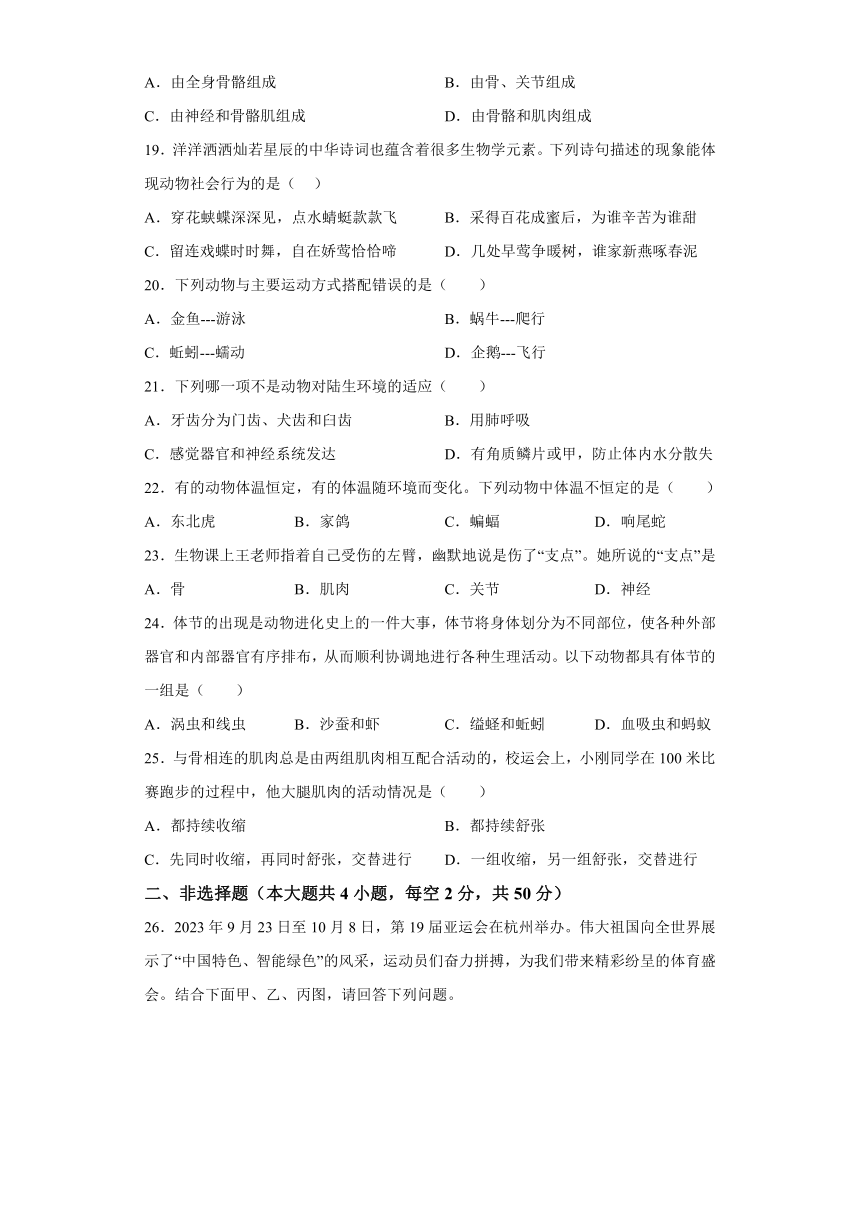 A．由全身骨骼组成

B．由骨、关节组成

C．由神经和骨骼肌组成

D．由骨骼和肌肉组成

19．洋洋洒洒灿若星辰的中华诗词也蕴含着很多生物学元素。下列诗句描述的现象能体现动物社会行为的是（　）

A．穿花蛱蝶深深见，点水蜻蜓款款飞

B．采得百花成蜜后，为谁辛苦为谁甜

C．留连戏蝶时时舞，自在娇莺恰恰啼

D．几处早莺争暖树，谁家新燕啄春泥

20．下列动物与主要运动方式搭配错误的是（　　）

A．金鱼---游泳

B．蜗牛---爬行

C．蚯蚓---蠕动

D．企鹅---飞行

21．下列哪一项不是动物对陆生环境的适应（　　）

A．牙齿分为门齿、犬齿和臼齿

B．用肺呼吸

C．感觉器官和神经系统发达

D．有角质鳞片或甲，防止体内水分散失

22．有的动物体温恒定，有的体温随环境而变化。下列动物中体温不恒定的是（　　）

A．东北虎　　B．家鸽　　C．蝙蝠　　D．响尾蛇

23．生物课上王老师指着自己受伤的左臂，幽默地说是伤了“支点”。她所说的“支点”是

A．骨　　B．肌肉　　C．关节　　D．神经

24．体节的出现是动物进化史上的一件大事，体节将身体划分为不同部位，使各种外部器官和内部器官有序排布，从而顺利协调地进行各种生理活动。以下动物都具有体节的一组是（　　）

A．涡虫和线虫　　B．沙蚕和虾　　C．缢蛏和蚯蚓　　D．血吸虫和蚂蚁

25．与骨相连的肌肉总是由两组肌肉相互配合活动的，校运会上，小刚同学在100米比赛跑步的过程中，他大腿肌肉的活动情况是（　　）

A．都持续收缩

B．都持续舒张

C．先同时收缩，再同时舒张，交替进行

D．一组收缩，另一组舒张，交替进行

二、非选择题（本大题共4小题，每空2分，共50分）

26．2023年9月23日至10月8日，第19届亚运会在杭州举办。伟大祖国向全世界展示了“中国特色、智能绿色”的风采，运动员们奋力拼搏，为我们带来精彩纷呈的体育盛会。结合下面甲、乙、丙图，请回答下列问题。